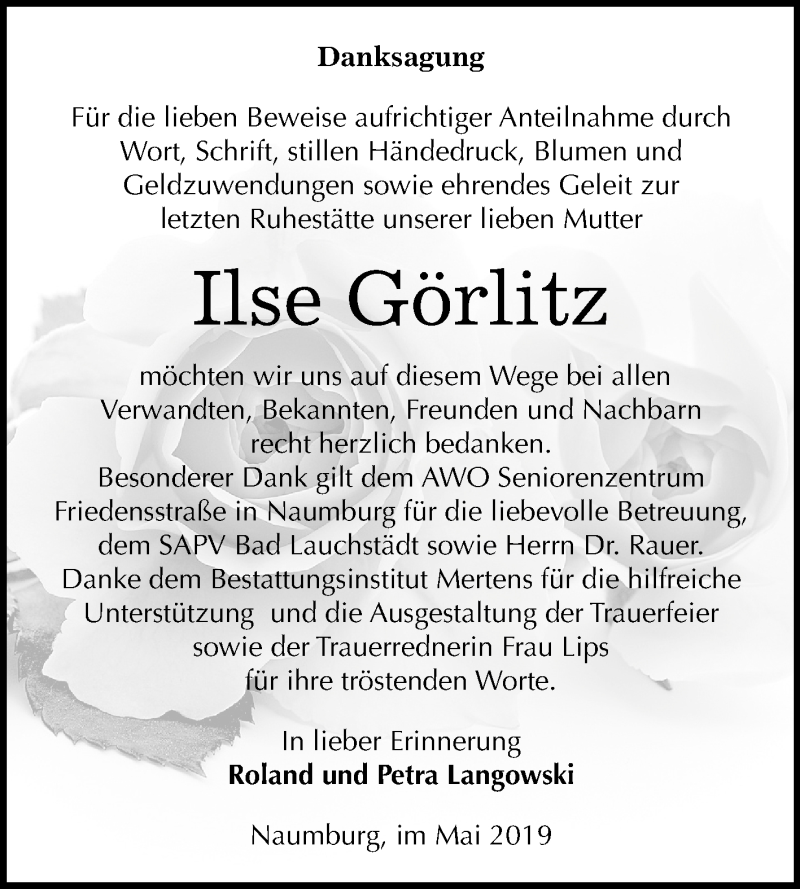 Danksagung

Für die lieben Beweise aufrichtiger Anteilnahme durch Wort, Schrift, stillen Händedruck, Blumen und Geldzuwendungen sowie ehrendes Geleit zur letzten Ruhestätte unserer lieben Mutter

Ilse Görlitz

möchten wir uns auf diesem Wege bei allen Verwandten, Bekannten, Freunden und Nachbarn recht herzlich bedanken.
Besonderer Dank gilt dem AWO Seniorenzentrum Friedensstraße in Naumburg für die liebevolle Betreuung, dem SAPV Bad Lauchstädt sowie Herrn Dr. Rauer.
Danke dem Bestattungsinstitut Mertens für die hilfreiche Unterstützung und die Ausgestaltung der Trauerfeier sowie der Trauerrednerin Frau Lips für ihre tröstenden Worte.

In lieber Erinnerung
Roland und Petra Langowski

Naumburg, im Mai 2019